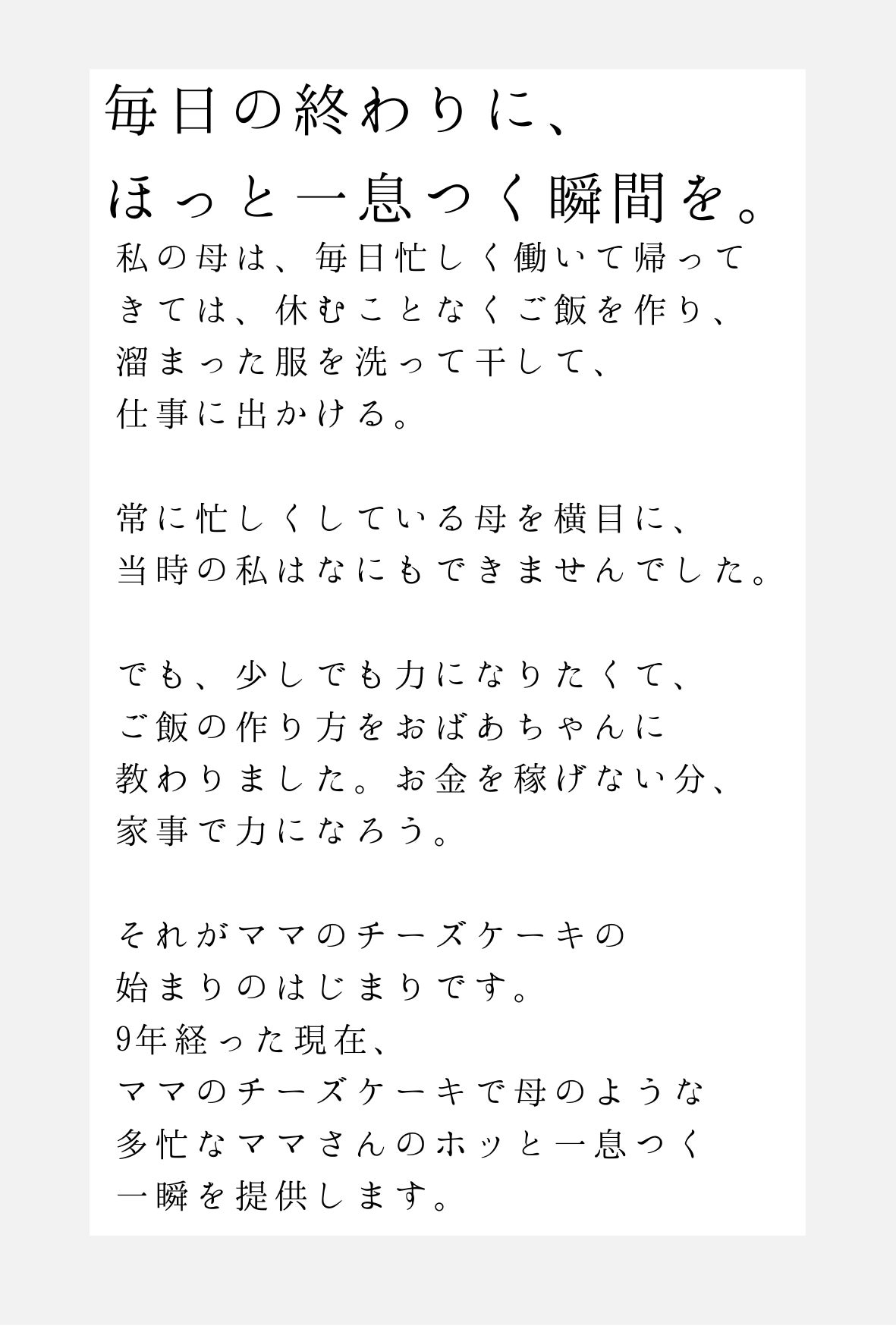 毎日の終わりに、
ほっと一息つく瞬間を。

私の母は、毎日忙しく働いて帰ってきては、休むことなくご飯を作り、溜まった服を洗って干して、仕事に出かける。

常に忙しくしている母を横目に、当時の私はなにもできませんでした。

でも、少しでも力になりたくて、ご飯の作り方をおばあちゃんに教わりました。お金を稼げない分、家事で力になろう。

それがママのチーズケーキの始まりのはじまりです。
9年経った現在、
ママのチーズケーキで母のような多忙なママさんのホッと一息つく一瞬を提供します。